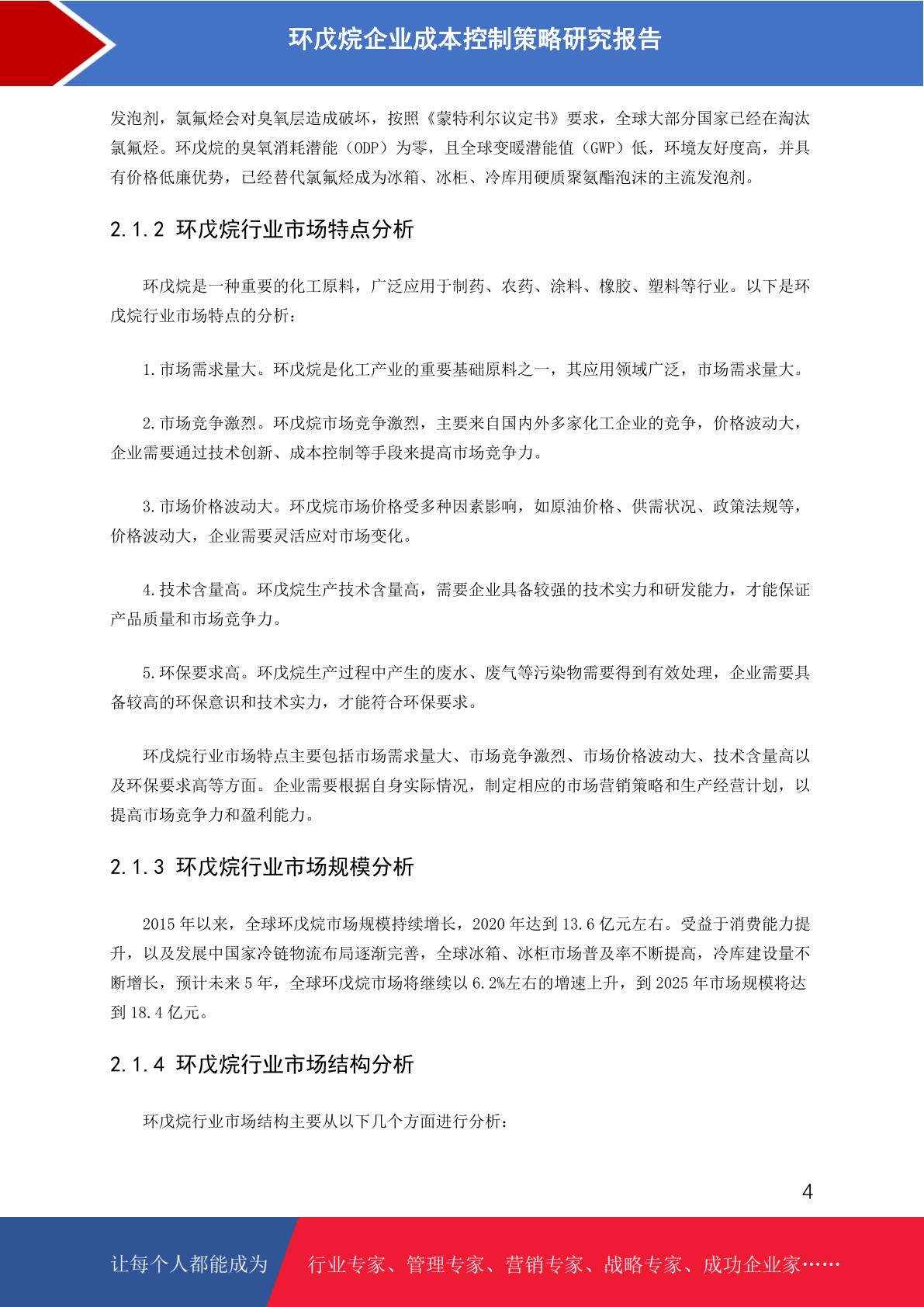 环戊烷企业成本控制策略研究报告

发泡剂，氯氟烃会对臭氧层造成破坏，按照《蒙特利尔议定书》要求，全球大部分国家已经在淘汰氯氟烃。环戊烷的臭氧消耗潜能（ODP）为零，且全球变暖潜能值（GWP）低，环境友好度高，并具有价格低廉优势，已经替代氯氟烃成为冰箱、冰柜、冷库用硬质聚氨酯泡沫的主流发泡剂。

2.1.2 环戊烷行业市场特点分析

环戊烷是一种重要的化工原料，广泛应用于制药、农药、涂料、橡胶、塑料等行业。以下是环戊烷行业市场特点的分析：

1.市场需求量大。环戊烷是化工产业的重要基础原料之一，其应用领域广泛，市场需求量大。

2.市场竞争激烈。环戊烷市场竞争激烈，主要来自国内外多家化工企业的竞争，价格波动大，企业需要通过技术创新、成本控制等手段来提高市场竞争力。

3.市场价格波动大。环戊烷市场价格受多种因素影响，如原油价格、供需状况、政策法规等，价格波动大，企业需要灵活应对市场变化。

4.技术含量高。环戊烷生产技术含量高，需要企业具备较强的技术实力和研发能力，才能保证产品质量和市场竞争力。

5.环保要求高。环戊烷生产过程中产生的废水、废气等污染物需要得到有效处理，企业需要具备较高的环保意识和技术实力，才能符合环保要求。

环戊烷行业市场特点主要包括市场需求量大、市场竞争激烈、市场价格波动大、技术含量高以及环保要求高等方面。企业需要根据自身实际情况，制定相应的市场营销策略和生产经营计划，以提高市场竞争力和盈利能力。

2.1.3 环戊烷行业市场规模分析

2015 年以来，全球环戊烷市场规模持续增长，2020 年达到 13.6 亿元左右。受益于消费能力提升，以及发展中国家冷链物流布局逐渐完善，全球冰箱、冰柜市场普及率不断提高，冷库建设量不断增长，预计未来 5 年，全球环戊烷市场将继续以 6.2%左右的增速上升，到 2025 年市场规模将达到 18.4 亿元。

2.1.4 环戊烷行业市场结构分析

环戊烷行业市场结构主要从以下几个方面进行分析：

4

让每个人都能成为 行业专家、管理专家、营销专家、战略专家、成功企业家……